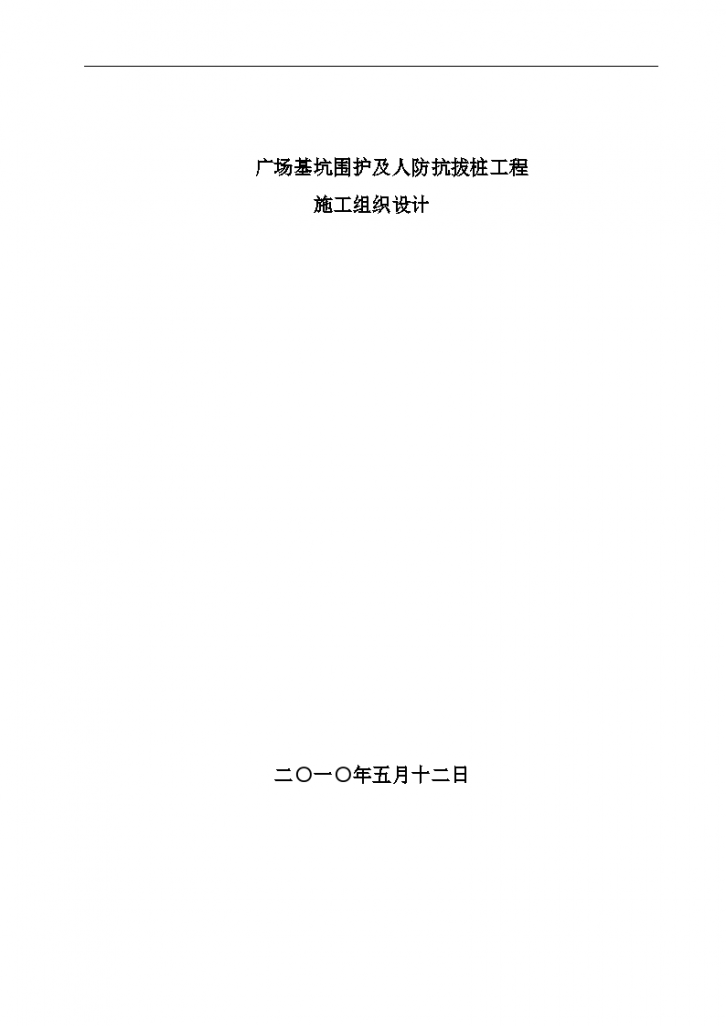 广场基坑围护及人防抗拔桩工程
施工组织设计

二〇一〇年五月十二日